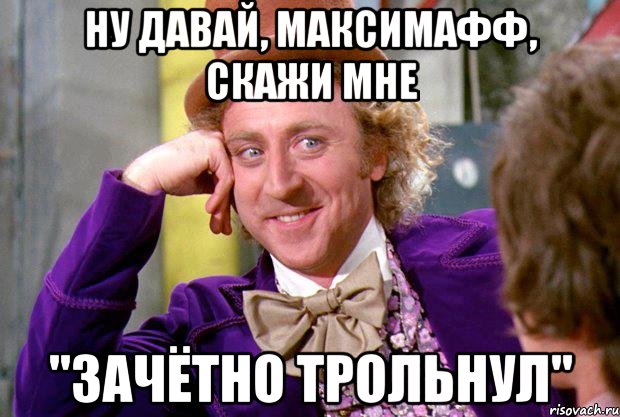 НУ ДАВАЙ, МАКСИМАФФ, СКАЖИ МНЕ

"ЗАЧЁТНО ТРОЛЬНУЛ"

risovach.ru